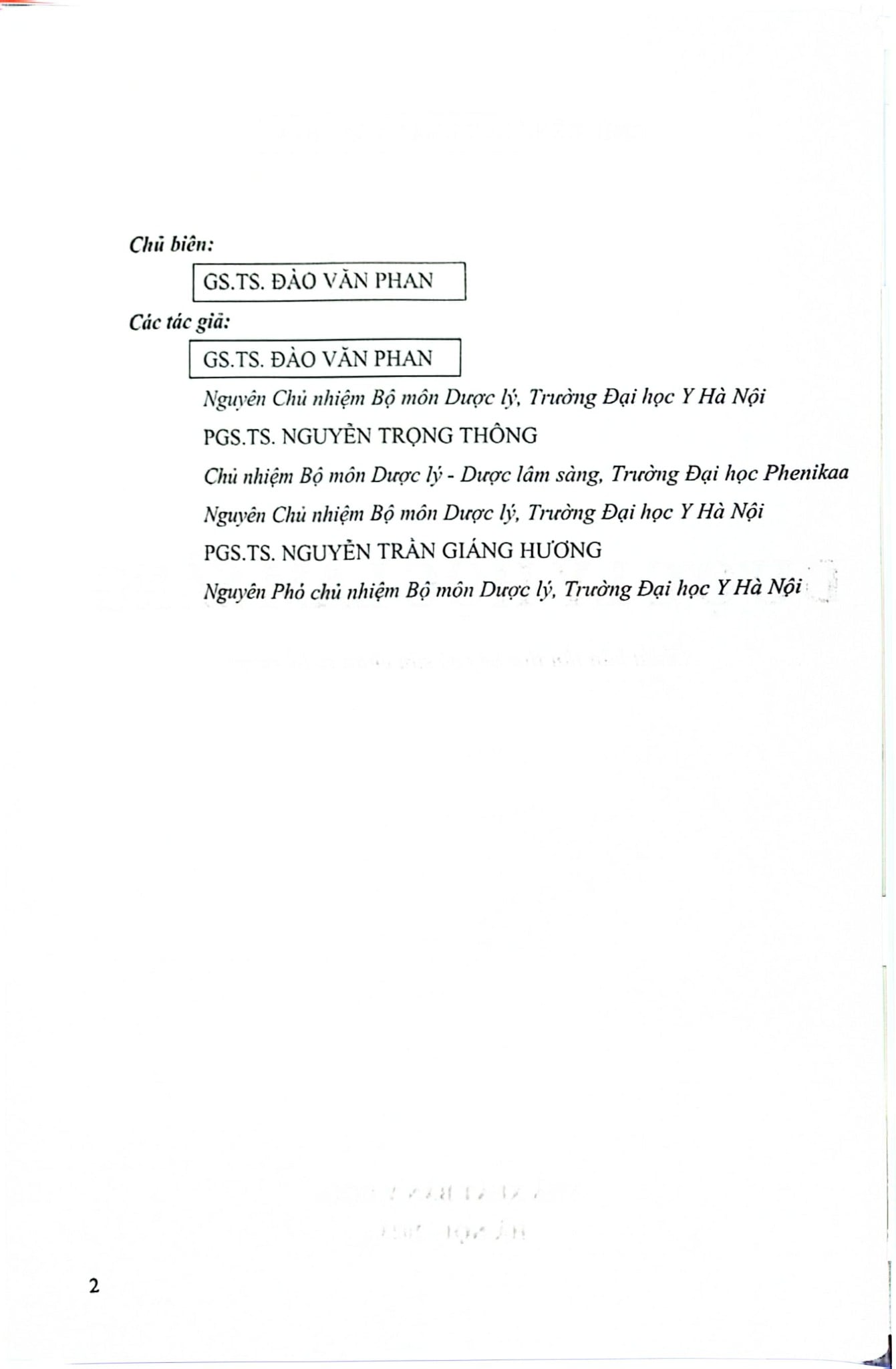 Chủ biên:

GS.TS. ĐÀO VĂN PHAN

Các tác giả:

GS.TS. ĐÀO VĂN PHAN

Nguyên Chủ nhiệm Bộ môn Dược lý, Trường Đại học Y Hà Nội

PGS.TS. NGUYỄN TRỌNG THÔNG

Chủ nhiệm Bộ môn Dược lý - Dược lâm sàng, Trường Đại học Phenikaa

Nguyên Chủ nhiệm Bộ môn Dược lý, Trường Đại học Y Hà Nội

PGS.TS. NGUYỄN TRẦN GIÁNG HƯƠNG

Nguyên Phó chủ nhiệm Bộ môn Dược lý, Trường Đại học Y Hà Nội

2